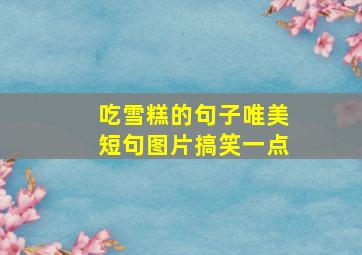 吃雪糕的句子唯美短句图片搞笑一点